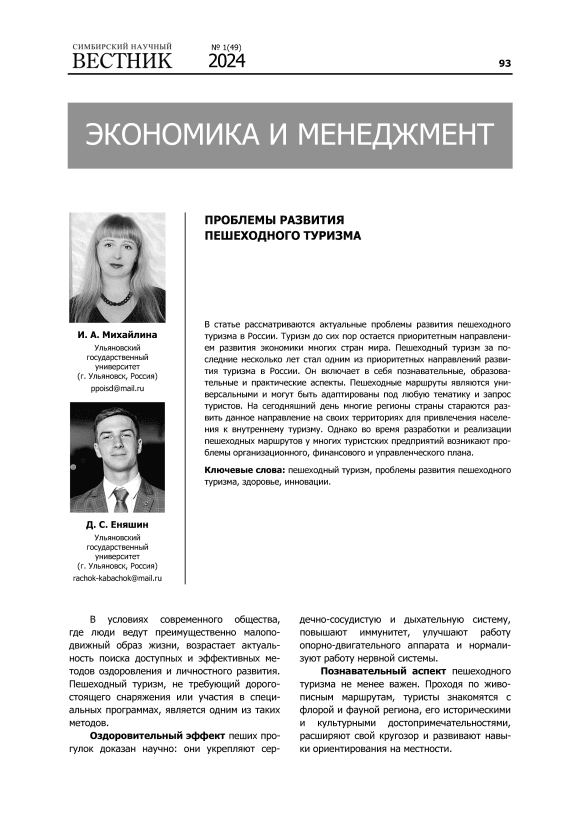 СИМБИРСКИЙ НАУЧНЫЙ
ВЕСТНИК
№ 1(49)
2024
93

ЭКОНОМИКА И МЕНЕДЖМЕНТ

И. А. Михайлина
Ульяновский государственный университет (г. Ульяновск, Россия)
ppoisd@mail.ru

Д. С. Еняшин
Ульяновский государственный университет (г. Ульяновск, Россия)
rachok-kabachok@mail.ru

ПРОБЛЕМЫ РАЗВИТИЯ ПЕШЕХОДНОГО ТУРИЗМА

В статье рассматриваются актуальные проблемы развития пешеходного туризма в России. Туризм до сих пор остается приоритетным направлением развития экономики многих стран мира. Пешеходный туризм за последние несколько лет стал одним из приоритетных направлений развития туризма в России. Он включает в себя познавательные, образовательные и практические аспекты. Пешеходные маршруты являются универсальными и могут быть адаптированы под любую тематику и запрос туристов. На сегодняшний день многие регионы страны стараются развить данное направление на своих территориях для привлечения населения к внутреннему туризму. Однако во время разработки и реализации пешеходных маршрутов у многих туристских предприятий возникают проблемы организационного, финансового и управленческого плана.

Ключевые слова: пешеходный туризм, проблемы развития пешеходного туризма, здоровье, инновации.

В условиях современного общества, где люди ведут преимущественно малоподвижный образ жизни, возрастает актуальность поиска доступных и эффективных методов оздоровления и личностного развития. Пешеходный туризм, не требующий дорогостоящего снаряжения или участия в специальных программах, является одним из таких методов.

Оздоровительный эффект пеших прогулок доказан научно: они укрепляют сердечно-сосудистую и дыхательную систему, повышают иммунитет, улучшают работу опорно-двигательного аппарата и нормализуют работу нервной системы.

Познавательный аспект пешеходного туризма не менее важен. Проходя по живописным маршрутам, туристы знакомятся с флорой и фауной региона, его историческими и культурными достопримечательностями, расширяют свой кругозор и развивают навыки ориентирования на местности.